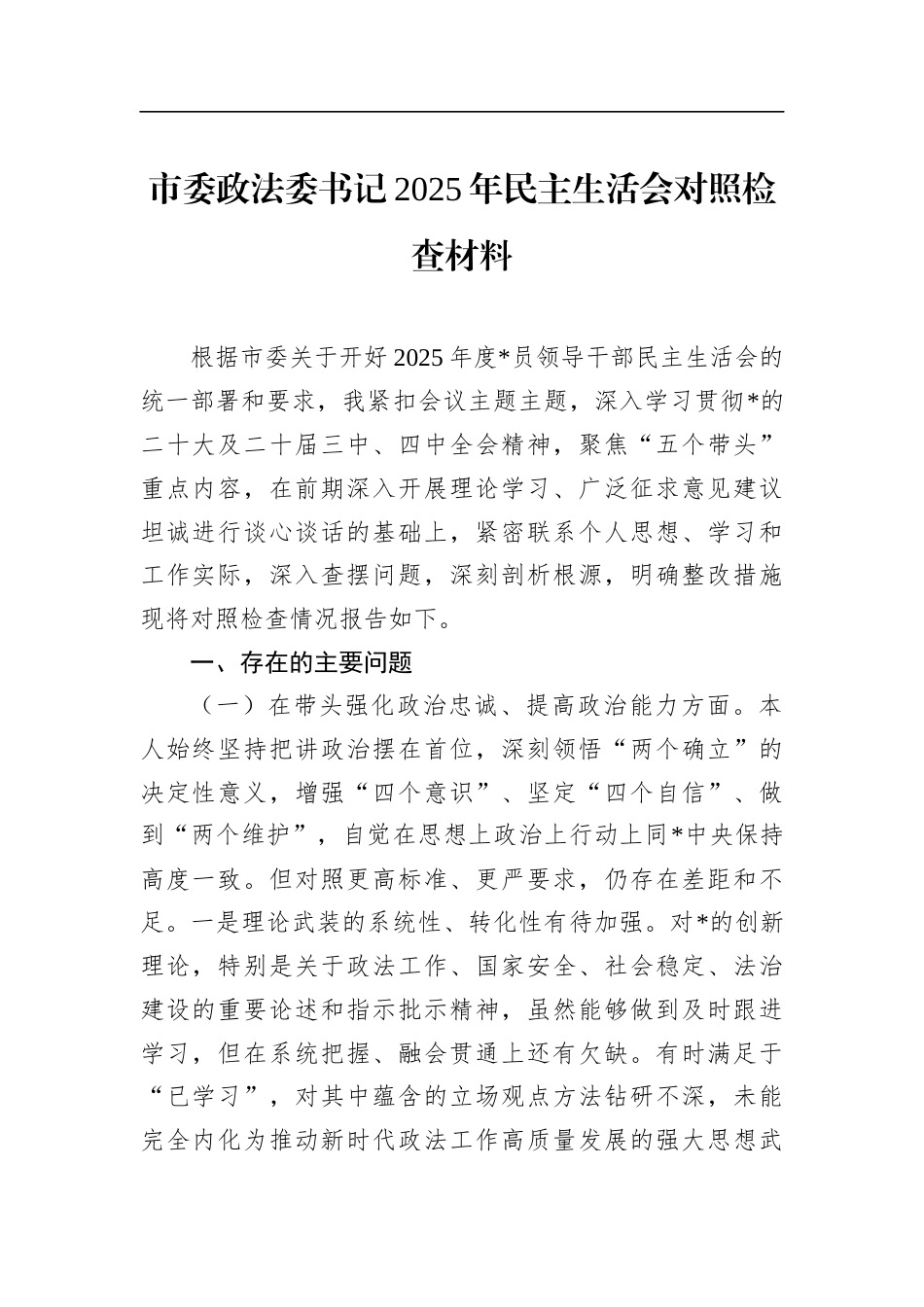 市委政法委书记2025年民主生活会对照检查材料

根据市委关于开好2025年度*员领导干部民主生活会的统一部署和要求，我紧扣会议主题主题，深入学习贯彻*的二十大及二十届三中、四中全会精神，聚焦“五个带头”重点内容，在前期深入开展理论学习、广泛征求意见建议坦诚进行谈心谈话的基础上，紧密联系个人思想、学习和工作实际，深入查摆问题，深刻剖析根源，明确整改措施现将对照检查情况报告如下。

一、存在的主要问题

（一）在带头强化政治忠诚、提高政治能力方面。本人始终坚持把讲政治摆在首位，深刻领悟“两个确立”的决定性意义，增强“四个意识”、坚定“四个自信”、做到“两个维护”，自觉在思想上政治上行动上同*中央保持高度一致。但对照更高标准、更严要求，仍存在差距和不足。一是理论武装的系统性、转化性有待加强。对*的创新理论，特别是关于政法工作、国家安全、社会稳定、法治建设的重要论述和指示批示精神，虽然能够做到及时跟进学习，但在系统把握、融会贯通上还有欠缺。有时满足于“已学习”，对其中蕴含的立场观点方法钻研不深，未能完全内化为推动新时代政法工作高质量发展的强大思想武